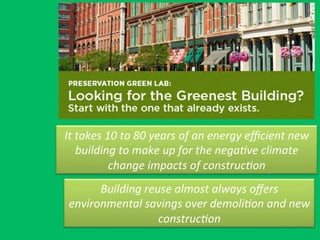 PRESERVATION GREEN LAB:
Looking for the Greenest Building?
Start with the one that already exists.

It takes 10 to 80 years of an energy efficient new building to make up for the negative climate change impacts of construction

Building reuse almost always offers environmental savings over demolition and new construction